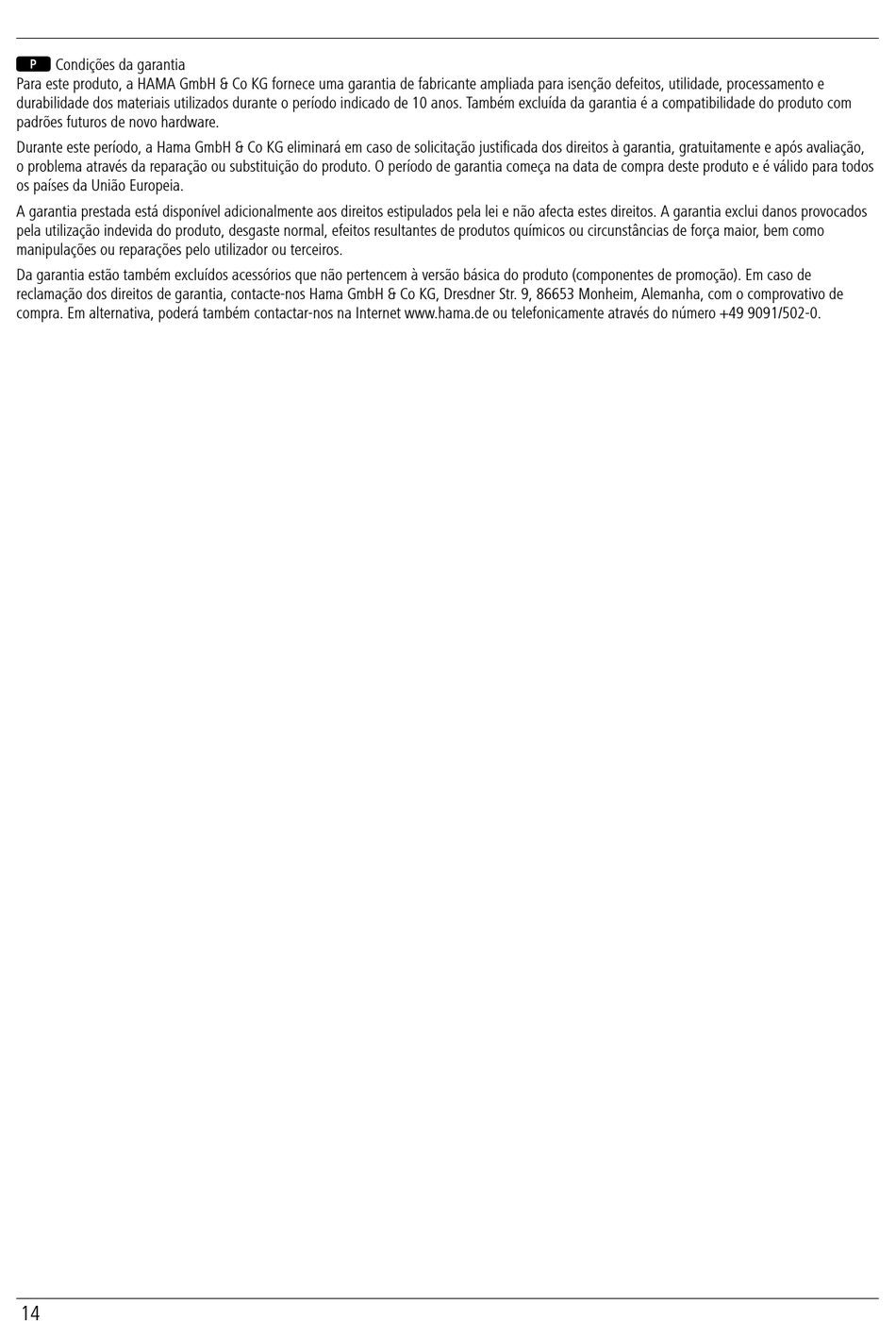 P Condições da garantia
Para este produto, a HAMA GmbH & Co KG fornece uma garantia de fabricante ampliada para isenção defeitos, utilidade, processamento e durabilidade dos materiais utilizados durante o período indicado de 10 anos. Também excluída da garantia é a compatibilidade do produto com padrões futuros de novo hardware.

Durante este período, a Hama GmbH & Co KG eliminará em caso de solicitação justificada dos direitos à garantia, gratuitamente e após avaliação, o problema através da reparação ou substituição do produto. O período de garantia começa na data de compra deste produto e é válido para todos os países da União Europeia.

A garantia prestada está disponível adicionalmente aos direitos estipulados pela lei e não afecta estes direitos. A garantia exclui danos provocados pela utilização indevida do produto, desgaste normal, efeitos resultantes de produtos químicos ou circunstâncias de força maior, bem como manipulações ou reparações pelo utilizador ou terceiros.

Da garantia estão também excluídos acessórios que não pertencem à versão básica do produto (componentes de promoção). Em caso de reclamação dos direitos de garantia, contacte-nos Hama GmbH & Co KG, Dresdner Str. 9, 86653 Monheim, Alemanha, com o comprovativo de compra. Em alternativa, poderá também contactar-nos na Internet www.hama.de ou telefonicamente através do número +49 9091/502-0.

14